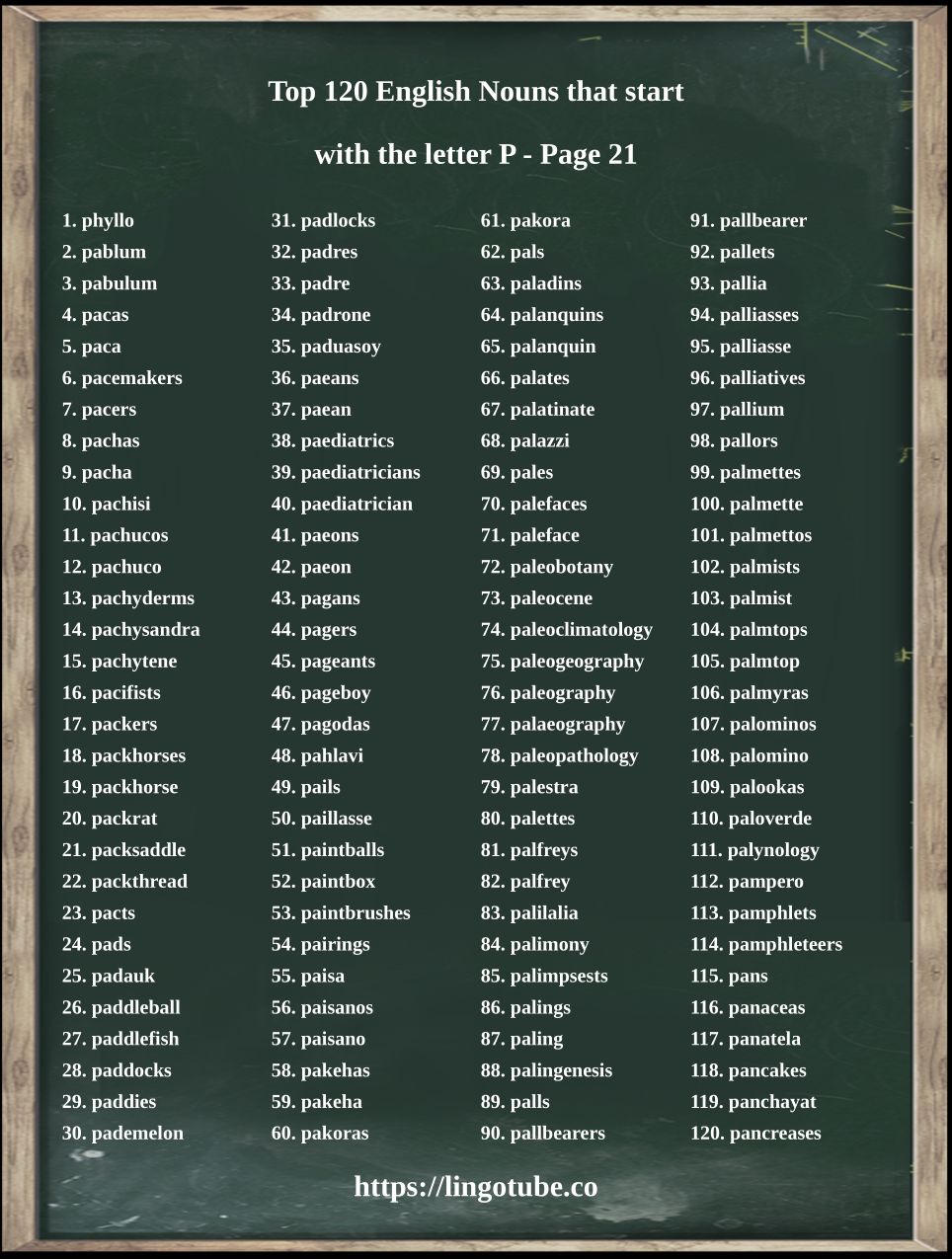 Top 120 English Nouns that start

with the letter P - Page 21

1. phyllo
2. pablum
3. pabulum
4. pacas
5. paca
6. pacemakers
7. pacers
8. pachas
9. pacha
10. pachisi
11. pachucos
12. pachuco
13. pachyderms
14. pachysandra
15. pachytene
16. pacifists
17. packers
18. packhorses
19. packhorse
20. packrat
21. packsaddle
22. packthread
23. pacts
24. pads
25. padauk
26. paddleball
27. paddlefish
28. paddocks
29. paddies
30. pademelon

31. padlocks
32. padres
33. padre
34. padrone
35. paduasoy
36. paeans
37. paean
38. paediatrics
39. paediatricians
40. paediatrician
41. paeons
42. paeon
43. pagans
44. pagers
45. pageants
46. pageboy
47. pagodas
48. pahlavi
49. pails
50. paillasse
51. paintballs
52. paintbox
53. paintbrushes
54. pairings
55. paisa
56. paisanos
57. paisano
58. pakehas
59. pakeha
60. pakoras

61. pakora
62. pals
63. paladins
64. palanquins
65. palanquin
66. palates
67. palatinate
68. palazzi
69. pales
70. palefaces
71. paleface
72. paleobotany
73. paleocene
74. paleoclimatology
75. paleogeography
76. paleography
77. palaeography
78. paleopathology
79. palestra
80. palettes
81. palfreys
82. palfrey
83. palilalia
84. palimony
85. palimpsests
86. palings
87. paling
88. palingenesis
89. palls
90. pallbearers

91. pallbearer
92. pallets
93. pallia
94. palliasses
95. palliasse
96. palliatives
97. pallium
98. pallors
99. palmettes
100. palmette
101. palmettos
102. palmists
103. palmist
104. palmtops
105. palmtop
106. palmyras
107. palominos
108. palomino
109. palookas
110. paloverde
111. palynology
112. pampero
113. pamphlets
114. pamphleteers
115. pans
116. panaceas
117. panatela
118. pancakes
119. panchayat
120. pancreases

https://lingotube.co